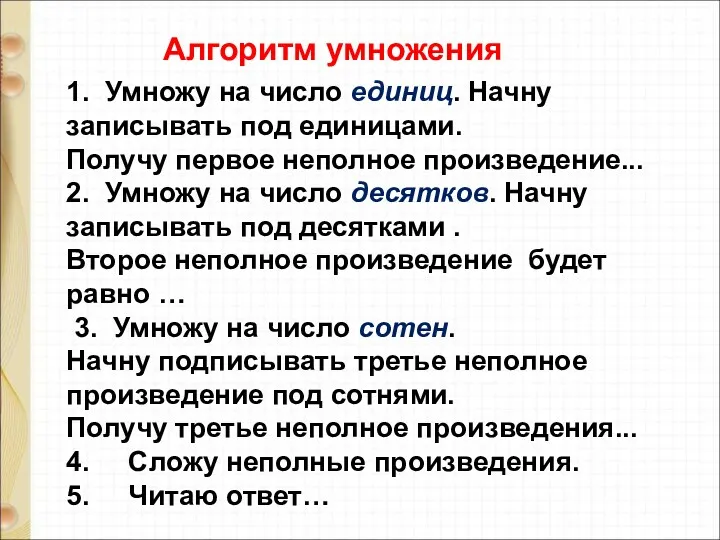 Алгоритм умножения

1. Умножу на число единиц. Начну записывать под единицами.
Получу первое неполное произведение...
2. Умножу на число десятков. Начну записывать под десятками .
Второе неполное произведение будет равно …
3. Умножу на число сотен.
Начну подписывать третье неполное произведение под сотнями.
Получу третье неполное произведения...
4. Сложу неполные произведения.
5. Читаю ответ…